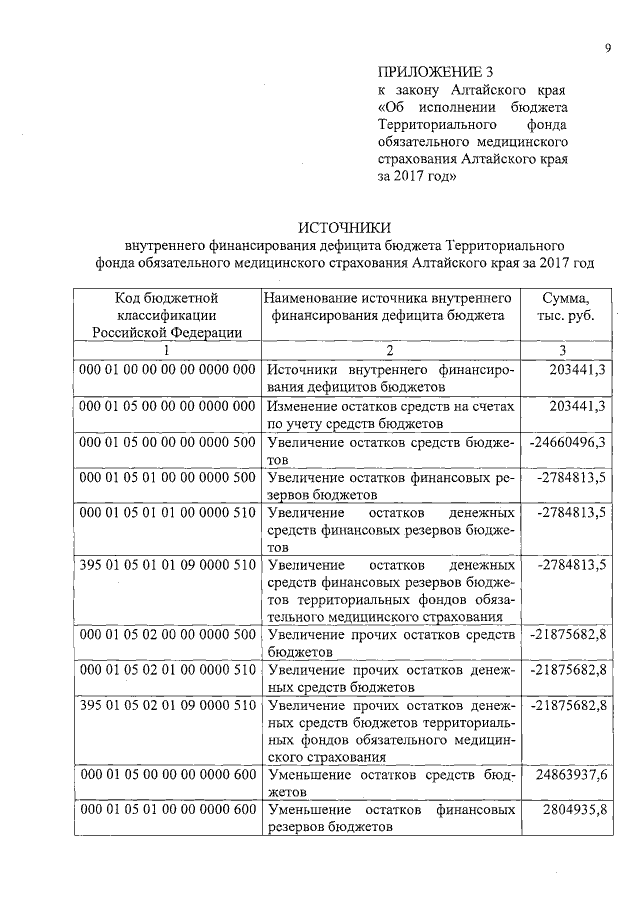 9

ПРИЛОЖЕНИЕ 3
к закону Алтайского края «Об исполнении бюджета Территориального фонда обязательного медицинского страхования Алтайского края за 2017 год»

ИСТОЧНИКИ
внутреннего финансирования дефицита бюджета Территориального фонда обязательного медицинского страхования Алтайского края за 2017 год

| Код бюджетной классификации Российской Федерации | Наименование источника внутреннего финансирования дефицита бюджета | Сумма, тыс. руб. |
|---|---|---|
| 1 | 2 | 3 |
| 000 01 00 00 00 00 0000 000 | Источники внутреннего финансирования дефицитов бюджетов | 203441,3 |
| 000 01 05 00 00 00 0000 000 | Изменение остатков средств на счетах по учету средств бюджетов | 203441,3 |
| 000 01 05 00 00 00 0000 500 | Увеличение остатков средств бюджетов | -24660496,3 |
| 000 01 05 01 00 00 0000 500 | Увеличение остатков финансовых резервов бюджетов | -2784813,5 |
| 000 01 05 01 01 00 0000 510 | Увеличение остатков денежных средств финансовых резервов бюджетов | -2784813,5 |
| 395 01 05 01 01 09 0000 510 | Увеличение остатков денежных средств финансовых резервов бюджетов территориальных фондов обязательного медицинского страхования | -2784813,5 |
| 000 01 05 02 00 00 0000 500 | Увеличение прочих остатков средств бюджетов | -21875682,8 |
| 000 01 05 02 01 00 0000 510 | Увеличение прочих остатков денежных средств бюджетов | -21875682,8 |
| 395 01 05 02 01 09 0000 510 | Увеличение прочих остатков денежных средств бюджетов территориальных фондов обязательного медицинского страхования | -21875682,8 |
| 000 01 05 00 00 00 0000 600 | Уменьшение остатков средств бюджетов | 24863937,6 |
| 000 01 05 01 00 00 0000 600 | Уменьшение остатков финансовых резервов бюджетов | 2804935,8 |